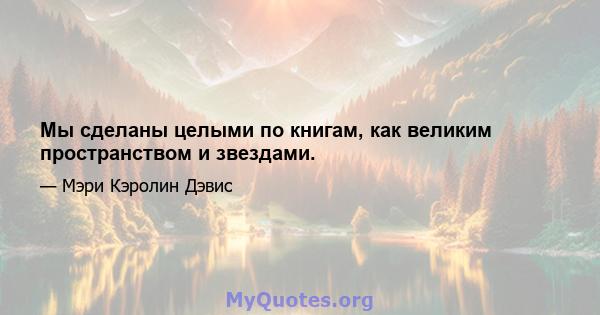 Мы сделаны целыми по книгам, как великим пространством и звездами.

— Мэри Кэролин Дэвис

MyQuotes.org